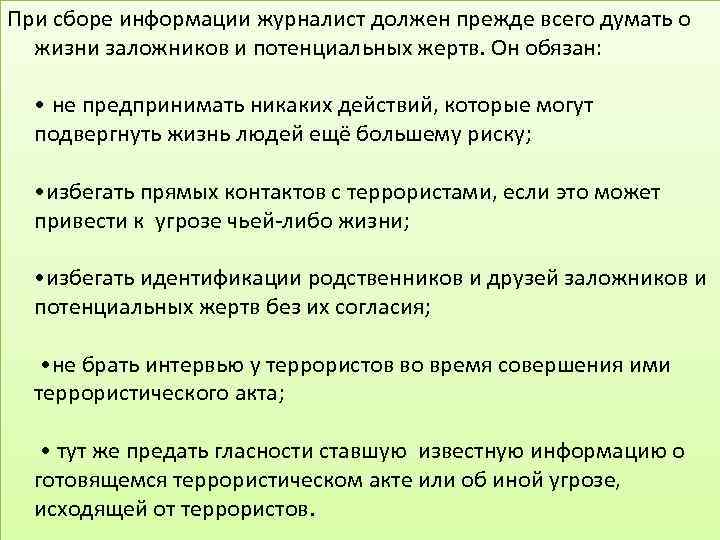 При сборе информации журналист должен прежде всего думать о жизни заложников и потенциальных жертв. Он обязан:

• не предпринимать никаких действий, которые могут подвергнуть жизнь людей ещё большему риску;

•избегать прямых контактов с террористами, если это может привести к угрозе чьей-либо жизни;

•избегать идентификации родственников и друзей заложников и потенциальных жертв без их согласия;

•не брать интервью у террористов во время совершения ими террористического акта;

• тут же предать гласности ставшую известную информацию о готовящемся террористическом акте или об иной угрозе, исходящей от террористов.